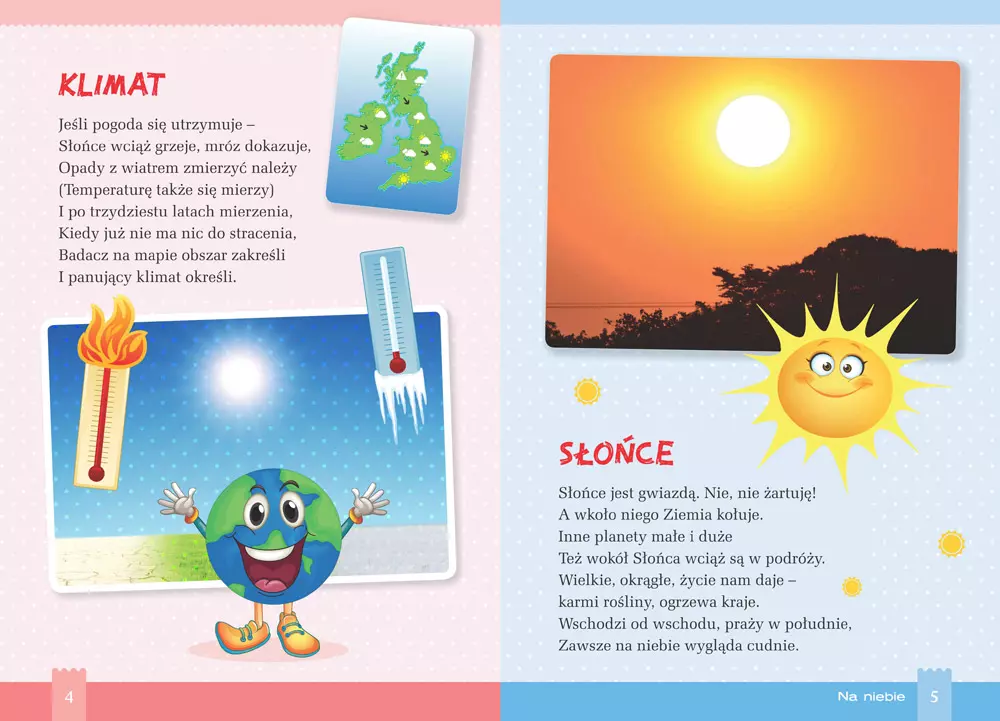 KLIMAT

Jeśli pogoda się utrzymuje –
Słońce wciąż grzeje, mróz dokazuje,
Opady z wiatrem zmierzyć należy
(Temperaturę także się mierzy)
I po trzydziestu latach mierzenia,
Kiedy już nie ma nic do stracenia,
Badacz na mapie obszar zakreśli
I panujący klimat określi.

4

SŁOŃCE

Słońce jest gwiazdą. Nie, nie żartuję!
A wkoło niego Ziemia kołuje.
Inne planety małe i duże
Też wokół Słońca wciąż są w podróży.
Wielkie, okrągłe, życie nam daje –
karmi rośliny, ogrzewa kraje.
Wschodzi od wschodu, praży w południe,
Zawsze na niebie wygląda cudnie.

Na niebie 5